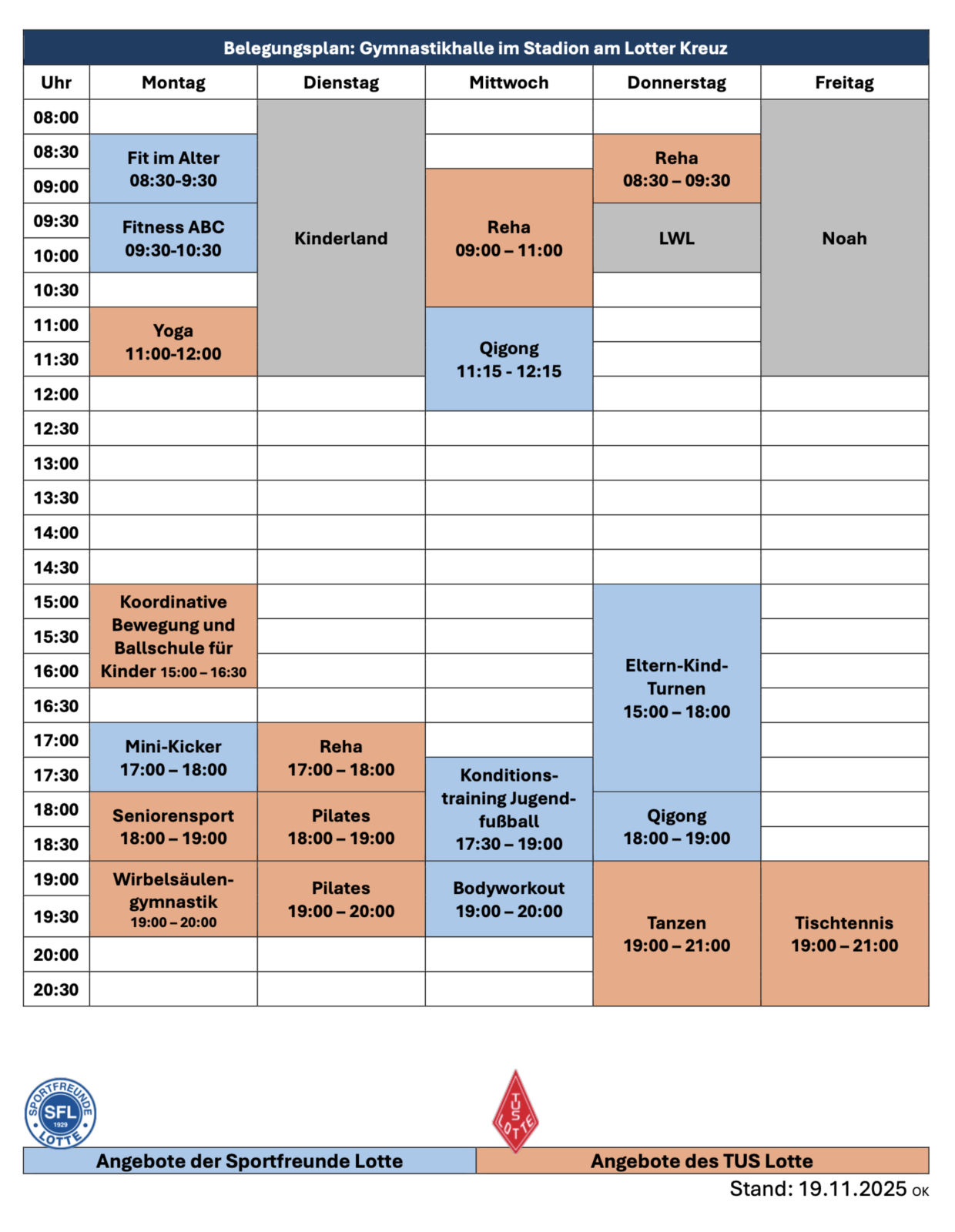 Belegungsplan: Gymnastikhalle im Stadion am Lotter Kreuz

| Uhr | Montag | Dienstag | Mittwoch | Donnerstag | Freitag |
|---|---|---|---|---|---|
| 08:00 | | Kinderland | | | Noah |
| 08:30 | Fit im Alter 08:30-9:30 | | | Reha 08:30 – 09:30 | |
| 09:00 | | | Reha 09:00 – 11:00 | | |
| 09:30 | Fitness ABC 09:30-10:30 | | | LWL | |
| 10:00 | | | | | |
| 10:30 | | | | | |
| 11:00 | Yoga 11:00-12:00 | | Qigong 11:15 - 12:15 | | |
| 11:30 | | | | | |
| 12:00 | | | | | |
| 12:30 | | | | | |
| 13:00 | | | | | |
| 13:30 | | | | | |
| 14:00 | | | | | |
| 14:30 | | | | | |
| 15:00 | Koordinative Bewegung und Ballschule für Kinder 15:00 – 16:30 | | | Eltern-Kind-Turnen 15:00 – 18:00 | |
| 15:30 | | | | | |
| 16:00 | | | | | |
| 16:30 | | | | | |
| 17:00 | Mini-Kicker 17:00 – 18:00 | Reha 17:00 – 18:00 | | | |
| 17:30 | | | Konditions-training Jugend-fußball 17:30 – 19:00 | | |
| 18:00 | Seniorensport 18:00 – 19:00 | Pilates 18:00 – 19:00 | | Qigong 18:00 – 19:00 | |
| 18:30 | | | | | |
| 19:00 | Wirbelsäulen-gymnastik 19:00 – 20:00 | Pilates 19:00 – 20:00 | Bodyworkout 19:00 – 20:00 | Tanzen 19:00 – 21:00 | Tischtennis 19:00 – 21:00 |
| 19:30 | | | | | |
| 20:00 | | | | | |
| 20:30 | | | | | |

SPORTFREUNDE SFL 1929 LOTTE

TUS LOTTE

Angebote der Sportfreunde Lotte

Angebote des TUS Lotte

Stand: 19.11.2025 OK